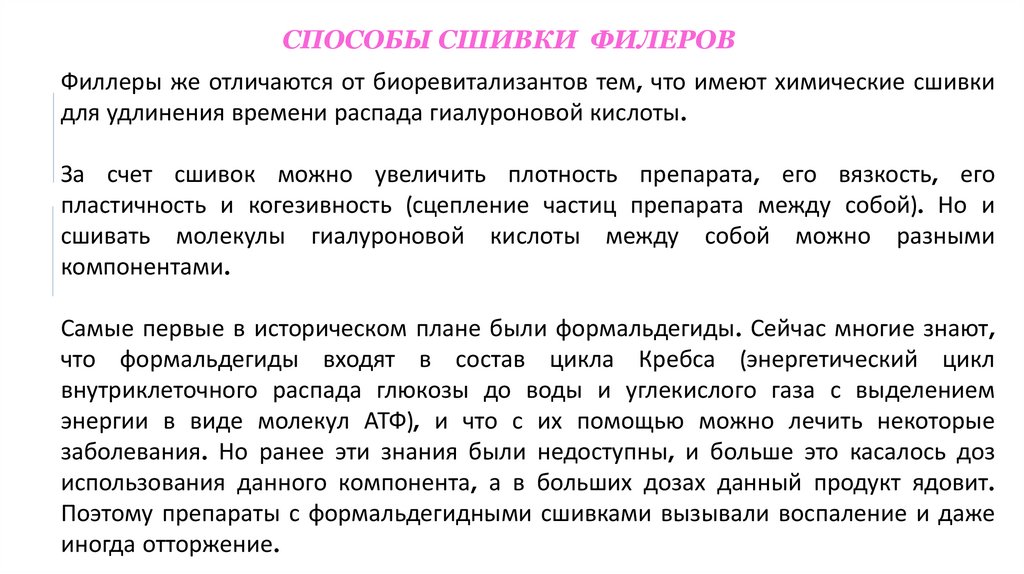 СПОСОБЫ СШИВКИ ФИЛЕРОВ

Филлеры же отличаются от биоревитализантов тем, что имеют химические сшивки для удлинения времени распада гиалуроновой кислоты.

За счет сшивок можно увеличить плотность препарата, его вязкость, его пластичность и когезивность (сцепление частиц препарата между собой). Но и сшивать молекулы гиалуроновой кислоты между собой можно разными компонентами.

Самые первые в историческом плане были формальдегиды. Сейчас многие знают, что формальдегиды входят в состав цикла Кребса (энергетический цикл внутриклеточного распада глюкозы до воды и углекислого газа с выделением энергии в виде молекул АТФ), и что с их помощью можно лечить некоторые заболевания. Но ранее эти знания были недоступны, и больше это касалось доз использования данного компонента, а в больших дозах данный продукт ядовит. Поэтому препараты с формальдегидными сшивками вызывали воспаление и даже иногда отторжение.